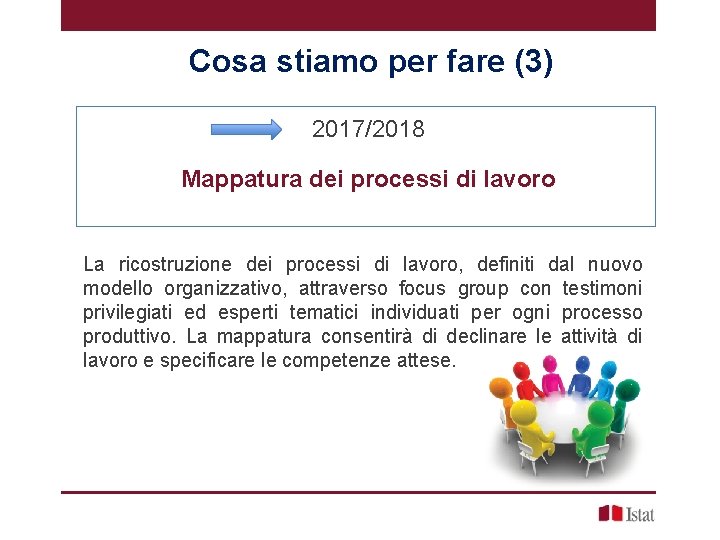 Cosa stiamo per fare (3)

2017/2018

Mappatura dei processi di lavoro

La ricostruzione dei processi di lavoro, definiti dal nuovo modello organizzativo, attraverso focus group con testimoni privilegiati ed esperti tematici individuati per ogni processo produttivo. La mappatura consentirà di declinare le attività di lavoro e specificare le competenze attese.

Istat